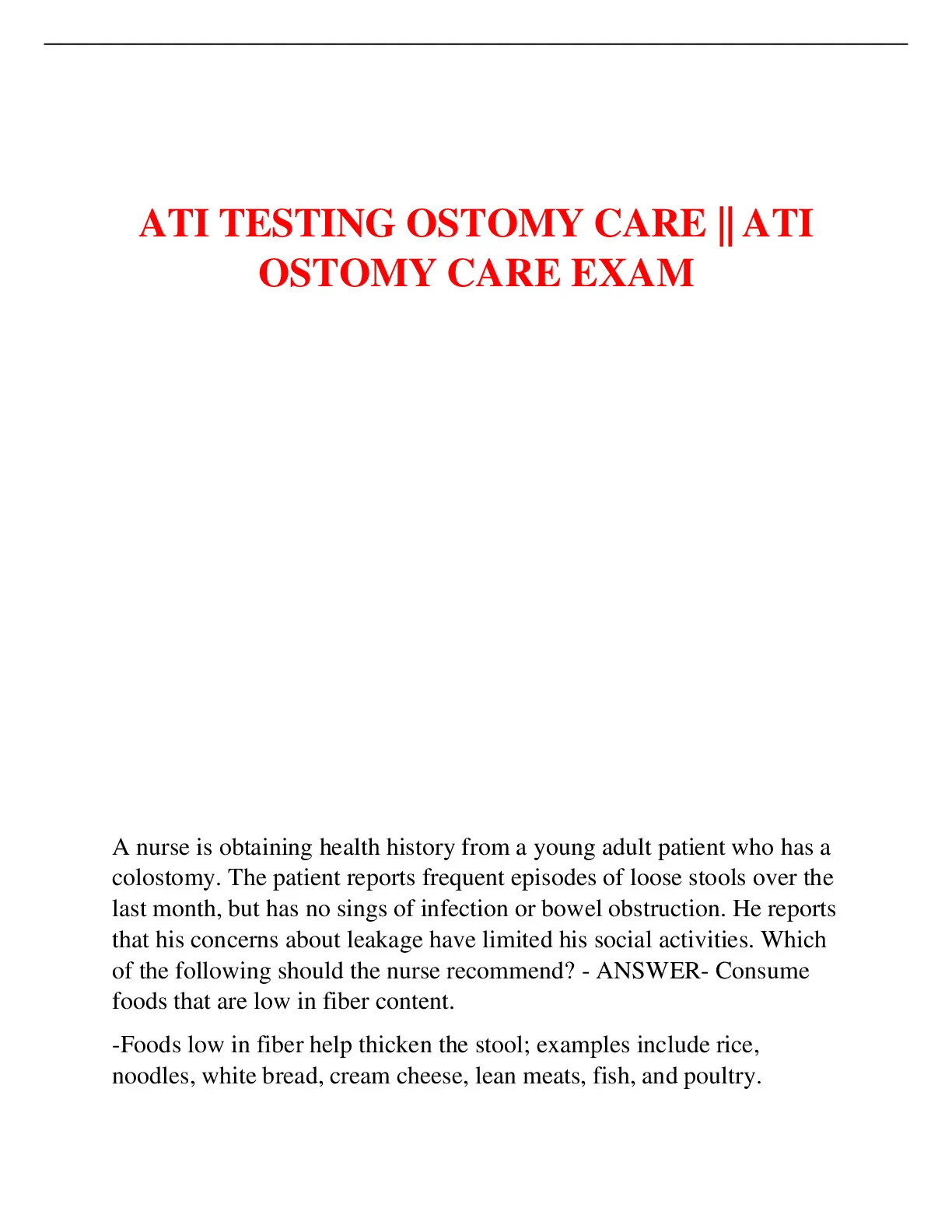 ATI TESTING OSTOMY CARE || ATI OSTOMY CARE EXAM

A nurse is obtaining health history from a young adult patient who has a colostomy. The patient reports frequent episodes of loose stools over the last month, but has no sings of infection or bowel obstruction. He reports that his concerns about leakage have limited his social activities. Which of the following should the nurse recommend? - ANSWER- Consume foods that are low in fiber content.

-Foods low in fiber help thicken the stool; examples include rice, noodles, white bread, cream cheese, lean meats, fish, and poultry.